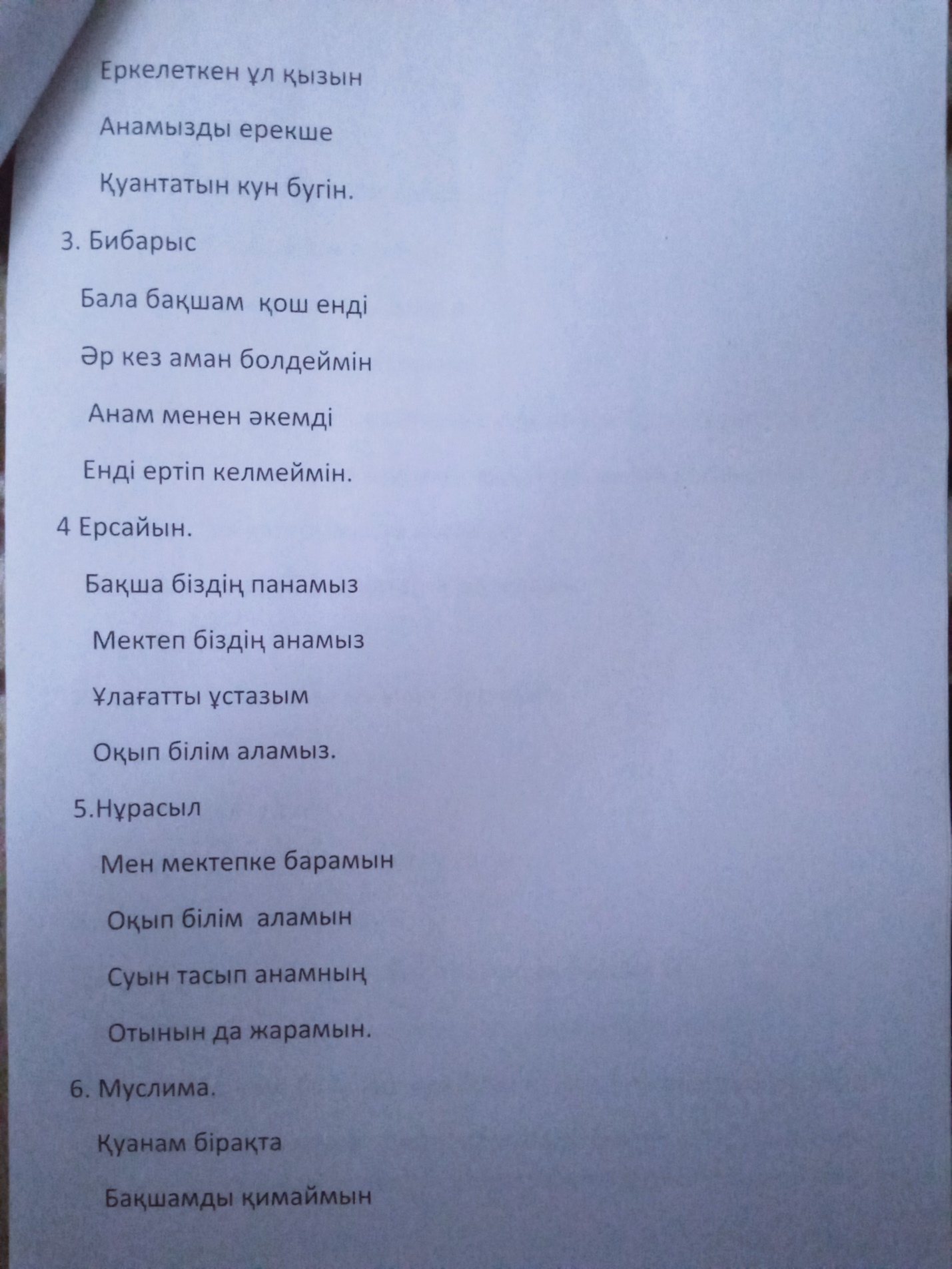 Еркелеткен ұл қызын

Анамызды ерекше

Қуантатын кун бугін.

3. Бибарыс

Бала бақшам қош енді

Әр кез аман болдеймін

Анам менен әкемді

Енді ертіп келмеймін.

4 Ерсайын.

Бақша біздің панамыз

Мектеп біздің анамыз

Ұлағатты ұстазым

Оқып білім аламыз.

5.Нұрасыл

Мен мектепке барамын

Оқып білім аламын

Суын тасып анамның

Отынын да жарамын.

6. Муслима.

Қуанам бірақта

Бақшамды қимаймын